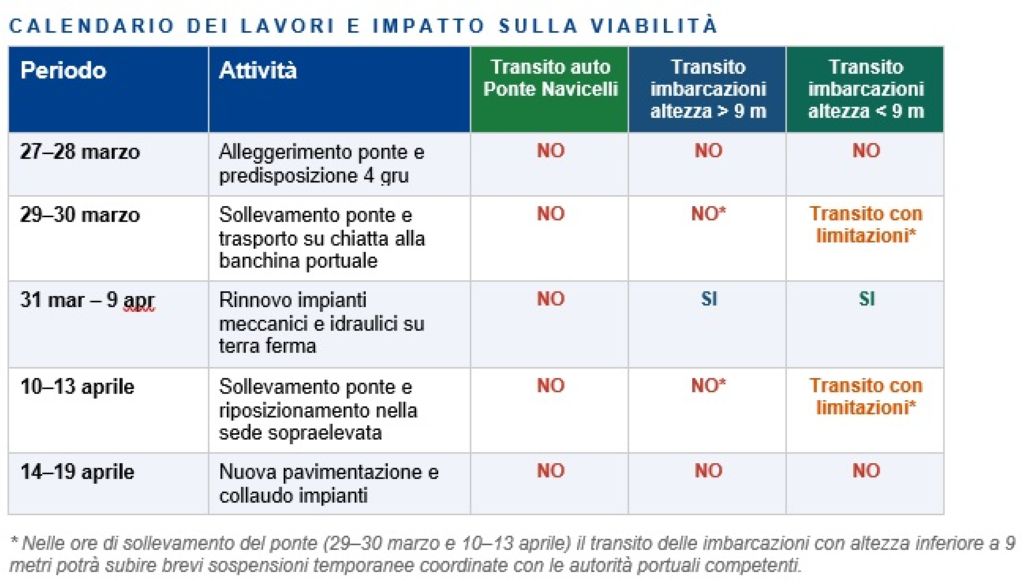 CALENDARIO DEI LAVORI E IMPATTO SULLA VIABILITÀ

| Periodo | Attività | Transito auto Ponte Navicelli | Transito imbarcazioni altezza > 9 m | Transito imbarcazioni altezza < 9 m |
|---|---|---|---|---|
| 27–28 marzo | Alleggerimento ponte e predisposizione 4 gru | NO | NO | NO |
| 29–30 marzo | Sollevamento ponte e trasporto su chiatta alla banchina portuale | NO | NO* | Transito con limitazioni* |
| 31 mar – 9 apr | Rinnovo impianti meccanici e idraulici su terra ferma | NO | SI | SI |
| 10–13 aprile | Sollevamento ponte e riposizionamento nella sede sopraelevata | NO | NO* | Transito con limitazioni* |
| 14–19 aprile | Nuova pavimentazione e collaudo impianti | NO | NO | NO |

* Nelle ore di sollevamento del ponte (29–30 marzo e 10–13 aprile) il transito delle imbarcazioni con altezza inferiore a 9 metri potrà subire brevi sospensioni temporanee coordinate con le autorità portuali competenti.